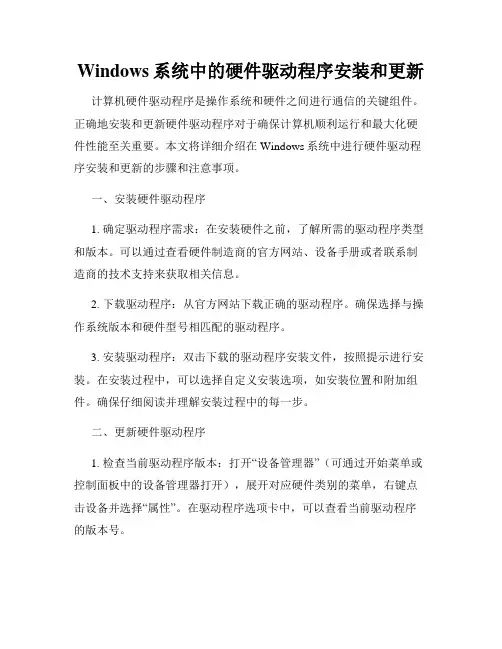 Windows 系统中的硬件驱动程序安装和更新

计算机硬件驱动程序是操作系统和硬件之间进行通信的关键组件。正确地安装和更新硬件驱动程序对于确保计算机顺利运行和最大化硬件性能至关重要。本文将详细介绍在 Windows 系统中进行硬件驱动程序安装和更新的步骤和注意事项。

一、安装硬件驱动程序

1. 确定驱动程序需求：在安装硬件之前，了解所需的驱动程序类型和版本。可以通过查看硬件制造商的官方网站、设备手册或者联系制造商的技术支持来获取相关信息。

2. 下载驱动程序：从官方网站下载正确的驱动程序。确保选择与操作系统版本和硬件型号相匹配的驱动程序。

3. 安装驱动程序：双击下载的驱动程序安装文件，按照提示进行安装。在安装过程中，可以选择自定义安装选项，如安装位置和附加组件。确保仔细阅读并理解安装过程中的每一步。

二、更新硬件驱动程序

1. 检查当前驱动程序版本：打开“设备管理器”（可通过开始菜单或控制面板中的设备管理器打开），展开对应硬件类别的菜单，右键点击设备并选择“属性”。在驱动程序选项卡中，可以查看当前驱动程序的版本号。